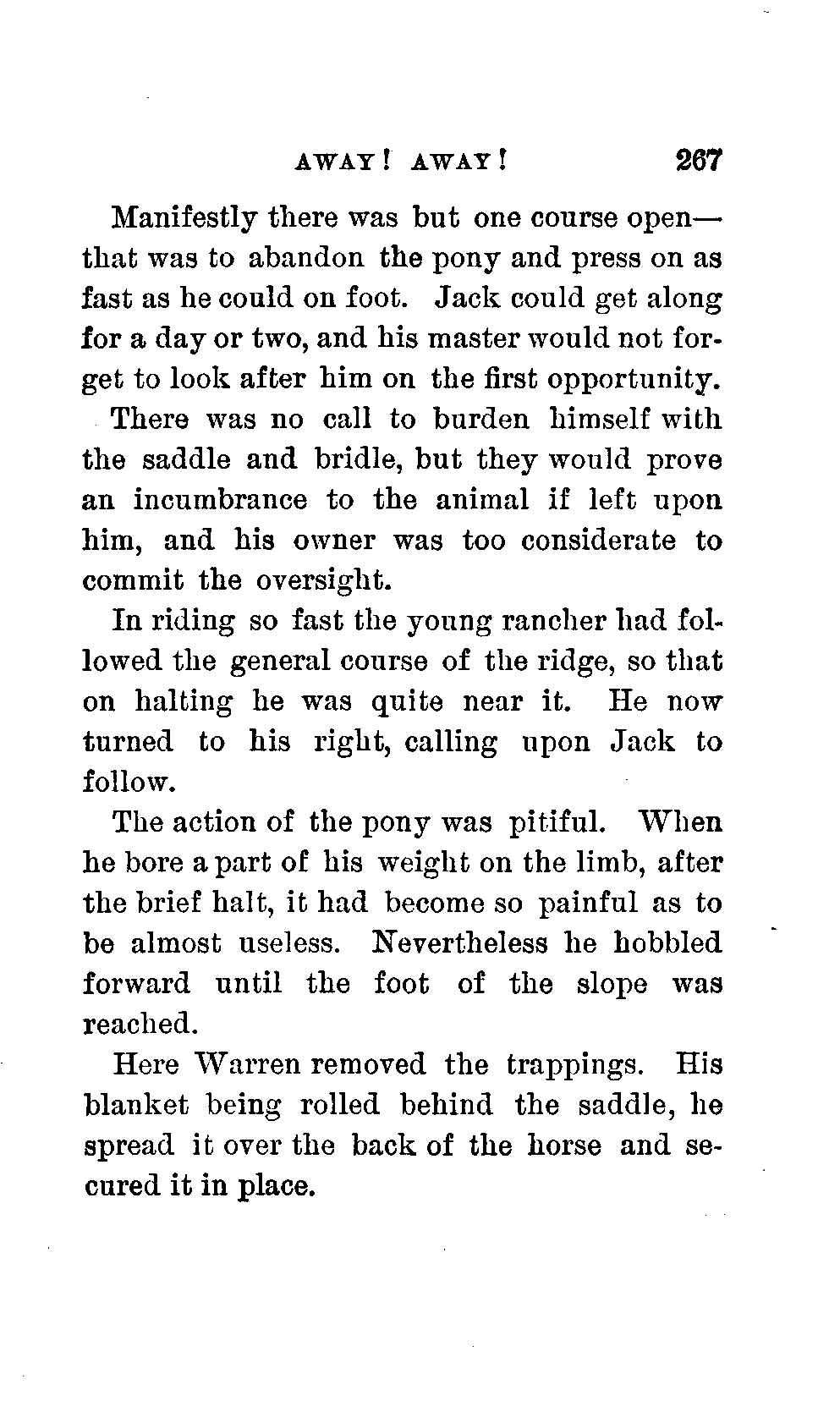 AWAY! AWAY! 267

Manifestly there was but one course open—that was to abandon the pony and press on as fast as he could on foot. Jack could get along for a day or two, and his master would not forget to look after him on the first opportunity.

There was no call to burden himself with the saddle and bridle, but they would prove an incumbrance to the animal if left upon him, and his owner was too considerate to commit the oversight.

In riding so fast the young rancher had followed the general course of the ridge, so that on halting he was quite near it. He now turned to his right, calling upon Jack to follow.

The action of the pony was pitiful. When he bore a part of his weight on the limb, after the brief halt, it had become so painful as to be almost useless. Nevertheless he hobbled forward until the foot of the slope was reached.

Here Warren removed the trappings. His blanket being rolled behind the saddle, he spread it over the back of the horse and secured it in place.